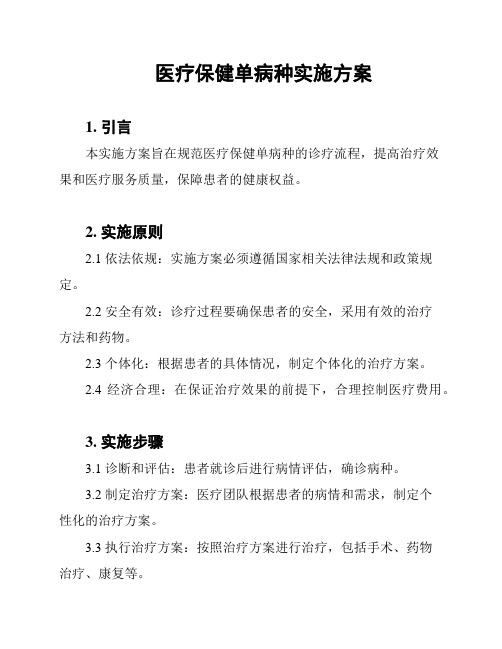 医疗保健单病种实施方案

1. 引言

本实施方案旨在规范医疗保健单病种的诊疗流程，提高治疗效果和医疗服务质量，保障患者的健康权益。

2. 实施原则

2.1 依法依规：实施方案必须遵循国家相关法律法规和政策规定。

2.2 安全有效：诊疗过程要确保患者的安全，采用有效的治疗方法和药物。

2.3 个体化：根据患者的具体情况，制定个体化的治疗方案。

2.4 经济合理：在保证治疗效果的前提下，合理控制医疗费用。

3. 实施步骤

3.1 诊断和评估：患者就诊后进行病情评估，确诊病种。

3.2 制定治疗方案：医疗团队根据患者的病情和需求，制定个性化的治疗方案。

3.3 执行治疗方案：按照治疗方案进行治疗，包括手术、药物治疗、康复等。